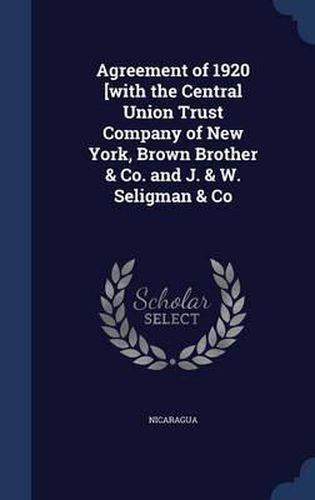 Agreement of 1920 [with the Central Union Trust Company of New York, Brown Brother & Co. and J. & W. Seligman & Co

Scholar
SELECT

NICARAGUA